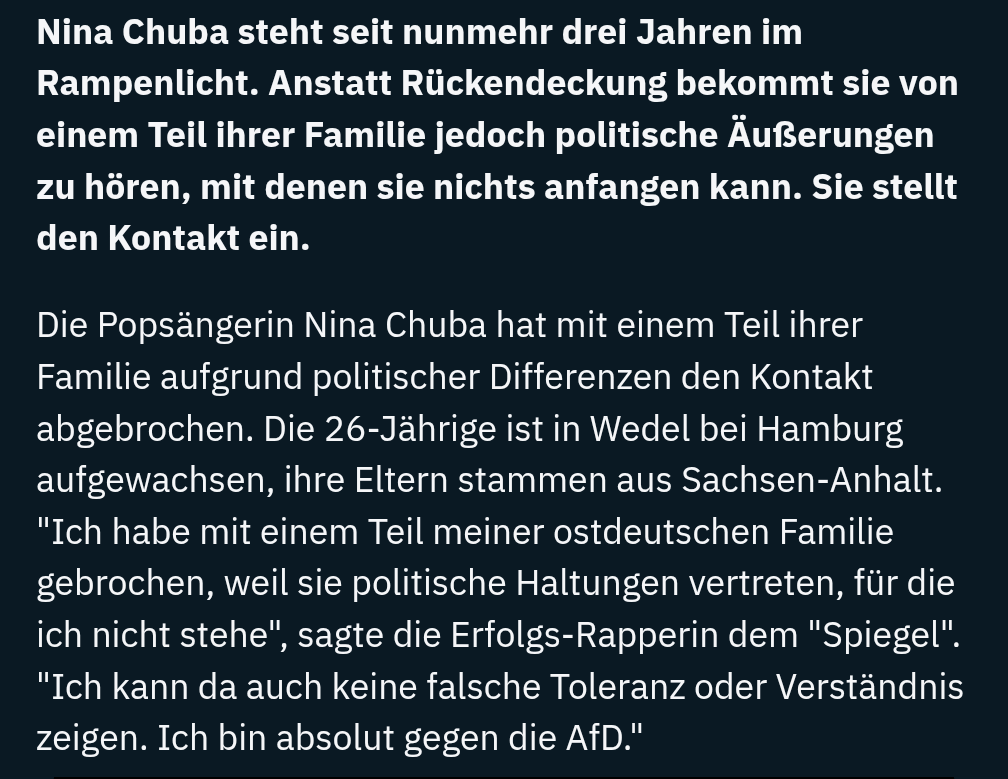 Nina Chuba steht seit nunmehr drei Jahren im Rampenlicht. Anstatt Rückendeckung bekommt sie von einem Teil ihrer Familie jedoch politische Äußerungen zu hören, mit denen sie nichts anfangen kann. Sie stellt den Kontakt ein.

Die Popsängerin Nina Chuba hat mit einem Teil ihrer Familie aufgrund politischer Differenzen den Kontakt abgebrochen. Die 26-Jährige ist in Wedel bei Hamburg aufgewachsen, ihre Eltern stammen aus Sachsen-Anhalt. "Ich habe mit einem Teil meiner ostdeutschen Familie gebrochen, weil sie politische Haltungen vertreten, für die ich nicht stehe", sagte die Erfolgs-Rapperin dem "Spiegel". "Ich kann da auch keine falsche Toleranz oder Verständnis zeigen. Ich bin absolut gegen die AfD."